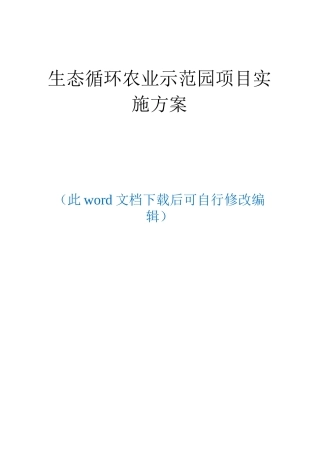 生态循环农业示范园项目实施方案

（此 word 文档下载后可自行修改编辑）